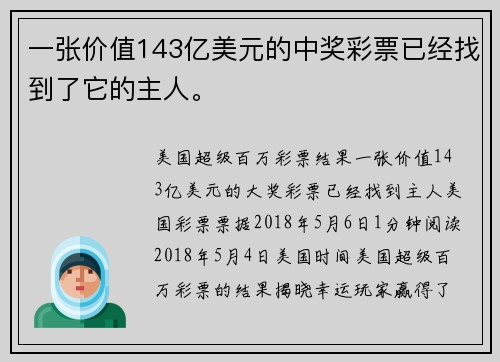 一张价值143亿美元的中奖彩票已经找到了它的主人。

美国超级百万彩票结果一张价值143亿美元的大奖彩票已经找到主人美国彩票票据2018年5月6日1分钟阅读2018年5月4日美国时间美国超级百万彩票的结果揭晓幸运玩家赢得了